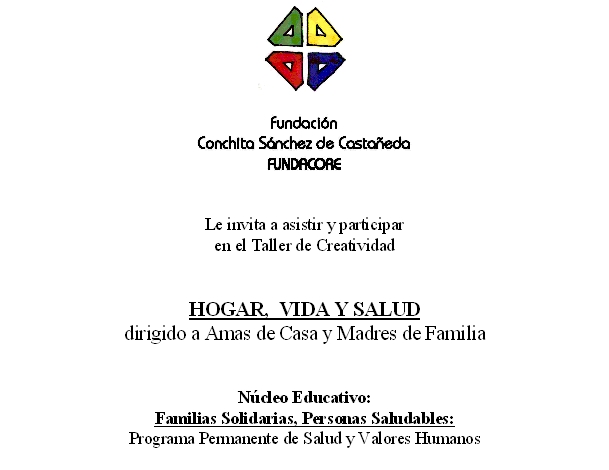 Fundación
Conchita Sánchez de Castañeda
FUNDACORE

Le invita a asistir y participar
en el Taller de Creatividad

HOGAR, VIDA Y SALUD
dirigido a Amas de Casa y Madres de Familia

Núcleo Educativo:
Familias Solidarias, Personas Saludables:
Programa Permanente de Salud y Valores Humanos